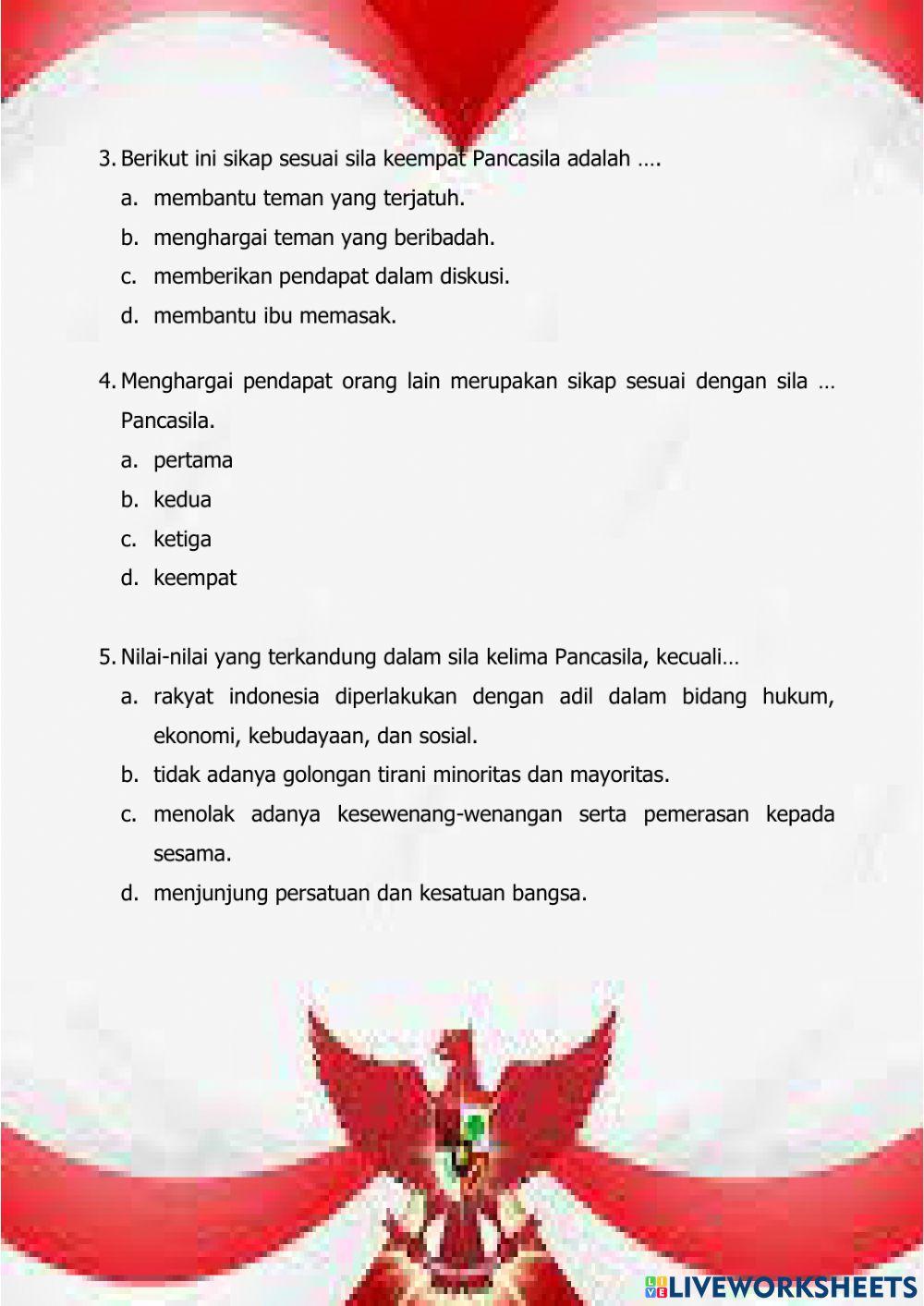 3. Berikut ini sikap sesuai sila keempat Pancasila adalah ….
a. membantu teman yang terjatuh.
b. menghargai teman yang beribadah.
c. memberikan pendapat dalam diskusi.
d. membantu ibu memasak.

4. Menghargai pendapat orang lain merupakan sikap sesuai dengan sila … Pancasila.
a. pertama
b. kedua
c. ketiga
d. keempat

5. Nilai-nilai yang terkandung dalam sila kelima Pancasila, kecuali…
a. rakyat indonesia diperlakukan dengan adil dalam bidang hukum, ekonomi, kebudayaan, dan sosial.
b. tidak adanya golongan tirani minoritas dan mayoritas.
c. menolak adanya kesewenang-wenangan serta pemerasan kepada sesama.
d. menjunjung persatuan dan kesatuan bangsa.

LIVEWORKSHEETS